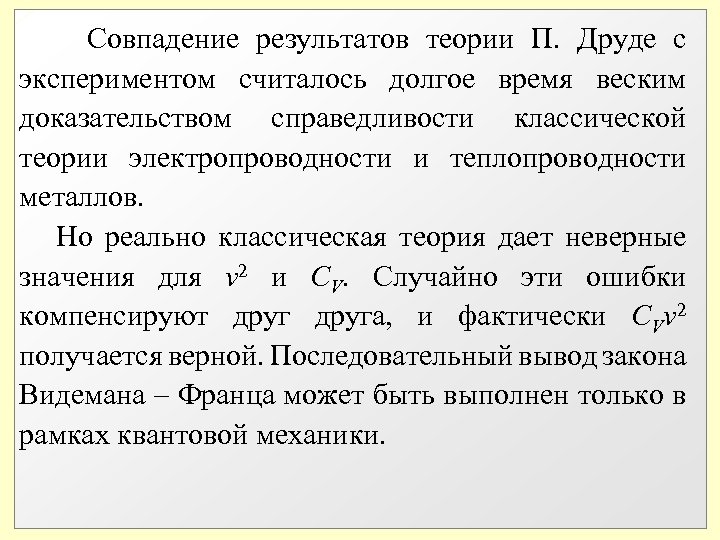 Совпадение результатов теории П. Друде с экспериментом считалось долгое время веским доказательством справедливости классической теории электропроводности и теплопроводности металлов.

Но реально классическая теория дает неверные значения для $v^2$ и $C_V$. Случайно эти ошибки компенсируют друг друга, и фактически $C_V v^2$ получается верной. Последовательный вывод закона Видемана – Франца может быть выполнен только в рамках квантовой механики.